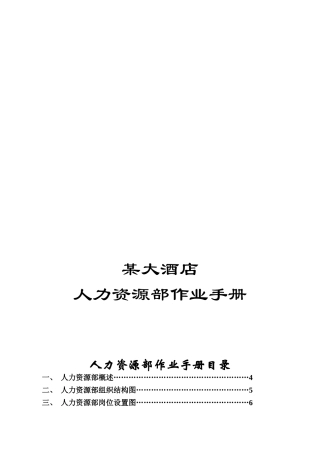 某大酒店

人力资源部作业手册

人力资源部作业手册目录

一、 人力资源部概述……………………………………………………4

二、 人力资源部组织结构图……………………………………………5

三、 人力资源部岗位设置图……………………………………………6